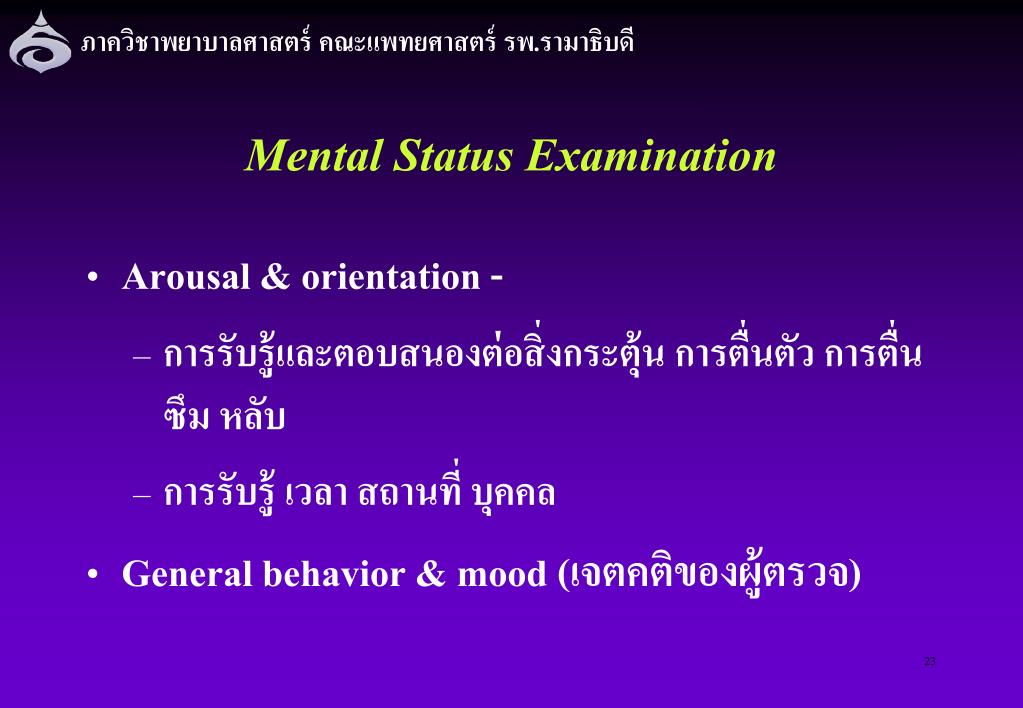 ภาควิชาพยาบาลศาสตร์ คณะแพทยศาสตร์ รพ.รามาธิบดี

Mental Status Examination

• Arousal & orientation -

– การรับรู้และตอบสนองต่อสิ่งกระตุ้น การตื่นตัว การตื่น ซึม หลับ

– การรับรู้ เวลา สถานที่ บุคคล

• General behavior & mood (เจตคติของผู้ตรวจ)

23